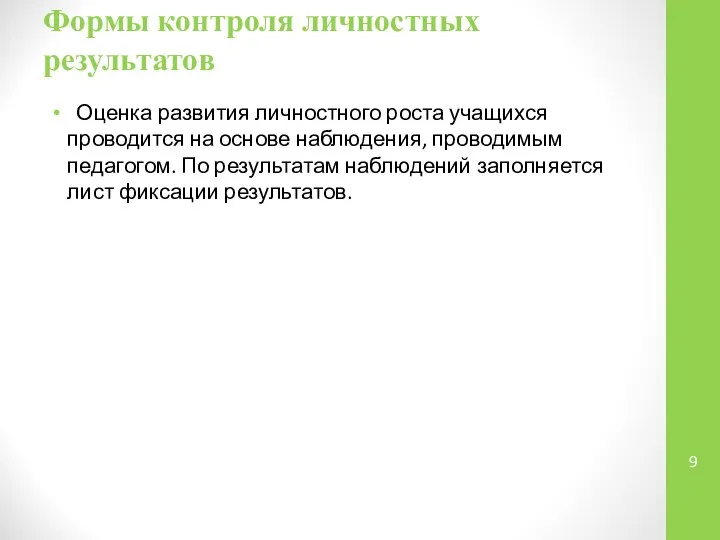 Формы контроля личностных результатов

• Оценка развития личностного роста учащихся проводится на основе наблюдения, проводимым педагогом. По результатам наблюдений заполняется лист фиксации результатов.

9